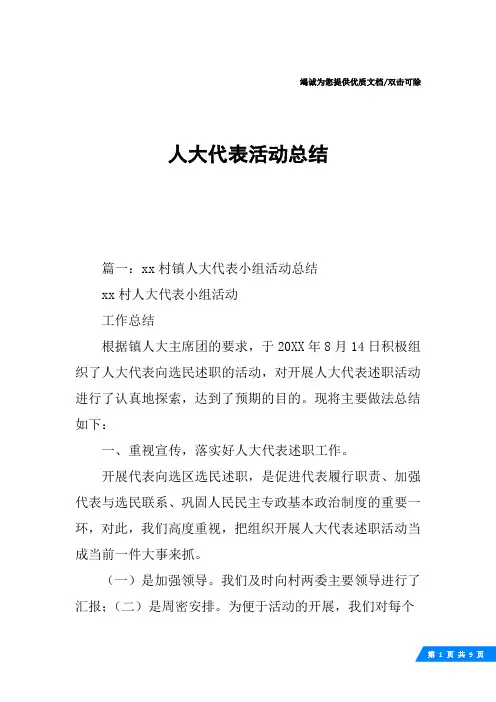 竭诚为您提供优质文档/双击可除

人大代表活动总结

篇一：xx 村镇人大代表小组活动总结

xx 村人大代表小组活动

工作总结

根据镇人大主席团的要求，于 20XX 年 8 月 14 日积极组织了人大代表向选民述职的活动，对开展人大代表述职活动进行了认真地探索，达到了预期的目的。现将主要做法总结如下：

一、重视宣传，落实好人大代表述职工作。

开展代表向选区选民述职，是促进代表履行职责、加强代表与选民联系、巩固人民民主专政基本政治制度的重要一环，对此，我们高度重视，把组织开展人大代表述职活动当成当前一件大事来抓。

（一）是加强领导。我们及时向村两委主要领导进行了汇报；（二）是周密安排。为便于活动的开展，我们对每个

第 1 页 共 9 页